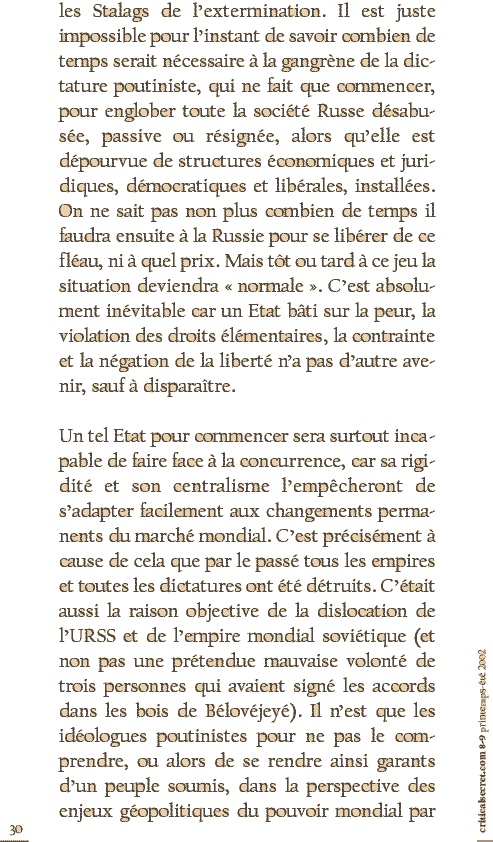 les Stalags de l'extermination. Il est juste impossible pour l'instant de savoir combien de temps serait nécessaire à la gangrène de la dictature poutiniste, qui ne fait que commencer, pour englober toute la société Russe désabusée, passive ou résignée, alors qu'elle est dépourvue de structures économiques et juridiques, démocratiques et libérales, installées. On ne sait pas non plus combien de temps il faudra ensuite à la Russie pour se libérer de ce fléau, ni à quel prix. Mais tôt ou tard à ce jeu la situation deviendra « normale ». C'est absolument inévitable car un Etat bâti sur la peur, la violation des droits élémentaires, la contrainte et la négation de la liberté n'a pas d'autre avenir, sauf à disparaître.

Un tel Etat pour commencer sera surtout incapable de faire face à la concurrence, car sa rigidité et son centralisme l'empêcheront de s'adapter facilement aux changements permanents du marché mondial. C'est précisément à cause de cela que par le passé tous les empires et toutes les dictatures ont été détruits. C'était aussi la raison objective de la dislocation de l'URSS et de l'empire mondial soviétique (et non pas une prétendue mauvaise volonté de trois personnes qui avaient signé les accords dans les bois de Bélovéjeyé). Il n'est que les idéologues poutinistes pour ne pas le comprendre, ou alors de se rendre ainsi garants d'un peuple soumis, dans la perspective des enjeux géopolitiques du pouvoir mondial par

30

criticalsecret.com 8-9 printemps-été 2002